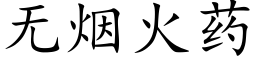 无烟火药